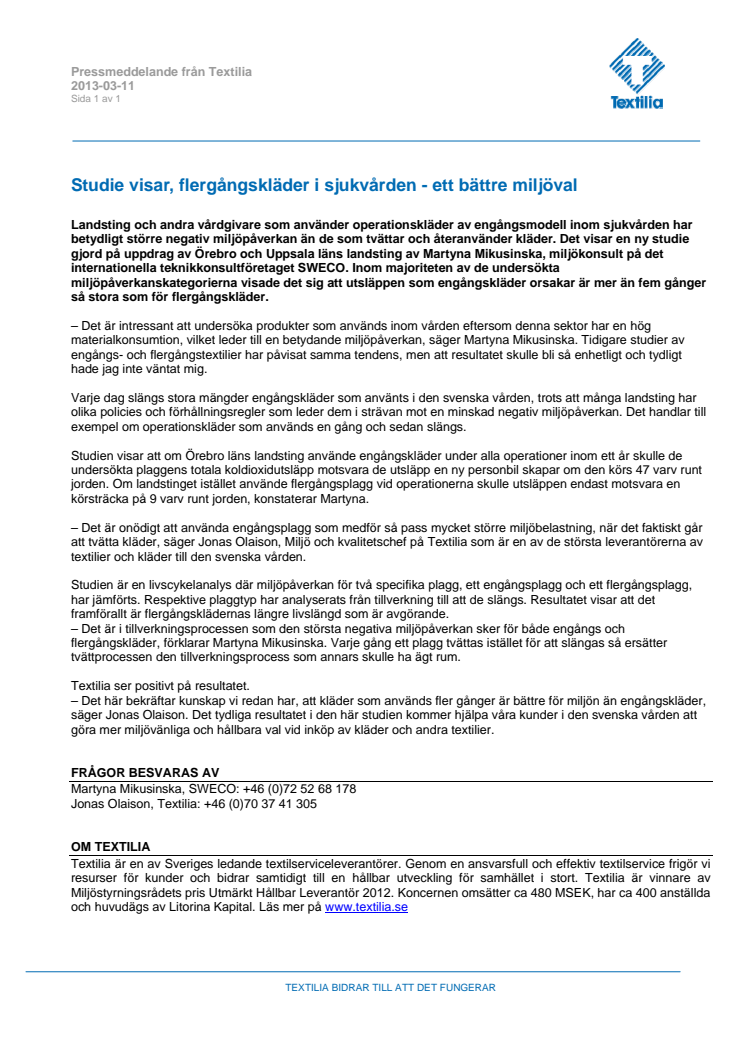 Pressmeddelande från Textilia
2013-03-11
Sida 1 av 1

Textilia

Studie visar, flergångskläder i sjukvården - ett bättre miljöval

Landsting och andra vårdgivare som använder operationskläder av engångsmodell inom sjukvården har betydligt större negativ miljöpåverkan än de som tvättar och återanvänder kläder. Det visar en ny studie gjord på uppdrag av Örebro och Uppsala läns landsting av Martyna Mikusinska, miljökonsult på det internationella teknikkonsultföretaget SWECO. Inom majoriteten av de undersökta miljöpåverkanskategorierna visade det sig att utsläppen som engångskläder orsakar är mer än fem gånger så stora som för flergångskläder.

– Det är intressant att undersöka produkter som används inom vården eftersom denna sektor har en hög materialkonsumtion, vilket leder till en betydande miljöpåverkan, säger Martyna Mikusinska. Tidigare studier av engångs- och flergångstextilier har påvisat samma tendens, men att resultatet skulle bli så enhetligt och tydligt hade jag inte väntat mig.

Varje dag slängs stora mängder engångskläder som använts i den svenska vården, trots att många landsting har olika policies och förhållningsregler som leder dem i strävan mot en minskad negativ miljöpåverkan. Det handlar till exempel om operationskläder som används en gång och sedan slängs.

Studien visar att om Örebro läns landsting använde engångskläder under alla operationer inom ett år skulle de undersökta plaggens totala koldioxidutsläpp motsvara de utsläpp en ny personbil skapar om den körs 47 varv runt jorden. Om landstinget istället använde flergångsplagg vid operationerna skulle utsläppen endast motsvara en körsträcka på 9 varv runt jorden, konstaterar Martyna.

– Det är onödigt att använda engångsplagg som medför så pass mycket större miljöbelastning, när det faktiskt går att tvätta kläder, säger Jonas Olaison, Miljö och kvalitetschef på Textilia som är en av de största leverantörerna av textilier och kläder till den svenska vården.

Studien är en livscykelanalys där miljöpåverkan för två specifika plagg, ett engångsplagg och ett flergångsplagg, har jämförts. Respektive plaggtyp har analyserats från tillverkning till att de slängs. Resultatet visar att det framförallt är flergångsklädernas längre livslängd som är avgörande.
– Det är i tillverkningsprocessen som den största negativa miljöpåverkan sker för både engångs och flergångskläder, förklarar Martyna Mikusinska. Varje gång ett plagg tvättas istället för att slängas så ersätter tvättprocessen den tillverkningsprocess som annars skulle ha ägt rum.

Textilia ser positivt på resultatet.
– Det här bekräftar kunskap vi redan har, att kläder som används fler gånger är bättre för miljön än engångskläder, säger Jonas Olaison. Det tydliga resultatet i den här studien kommer hjälpa våra kunder i den svenska vården att göra mer miljövänliga och hållbara val vid inköp av kläder och andra textilier.

FRÅGOR BESVARAS AV
Martyna Mikusinska, SWECO: +46 (0)72 52 68 178
Jonas Olaison, Textilia: +46 (0)70 37 41 305

OM TEXTILIA
Textilia är en av Sveriges ledande textilserviceleverantörer. Genom en ansvarsfull och effektiv textilservice frigör vi resurser för kunder och bidrar samtidigt till en hållbar utveckling för samhället i stort. Textilia är vinnare av Miljöstyrningsrådets pris Utmärkt Hållbar Leverantör 2012. Koncernen omsätter ca 480 MSEK, har ca 400 anställda och huvudägs av Litorina Kapital. Läs mer på www.textilia.se

TEXTILIA BIDRAR TILL ATT DET FUNGERAR